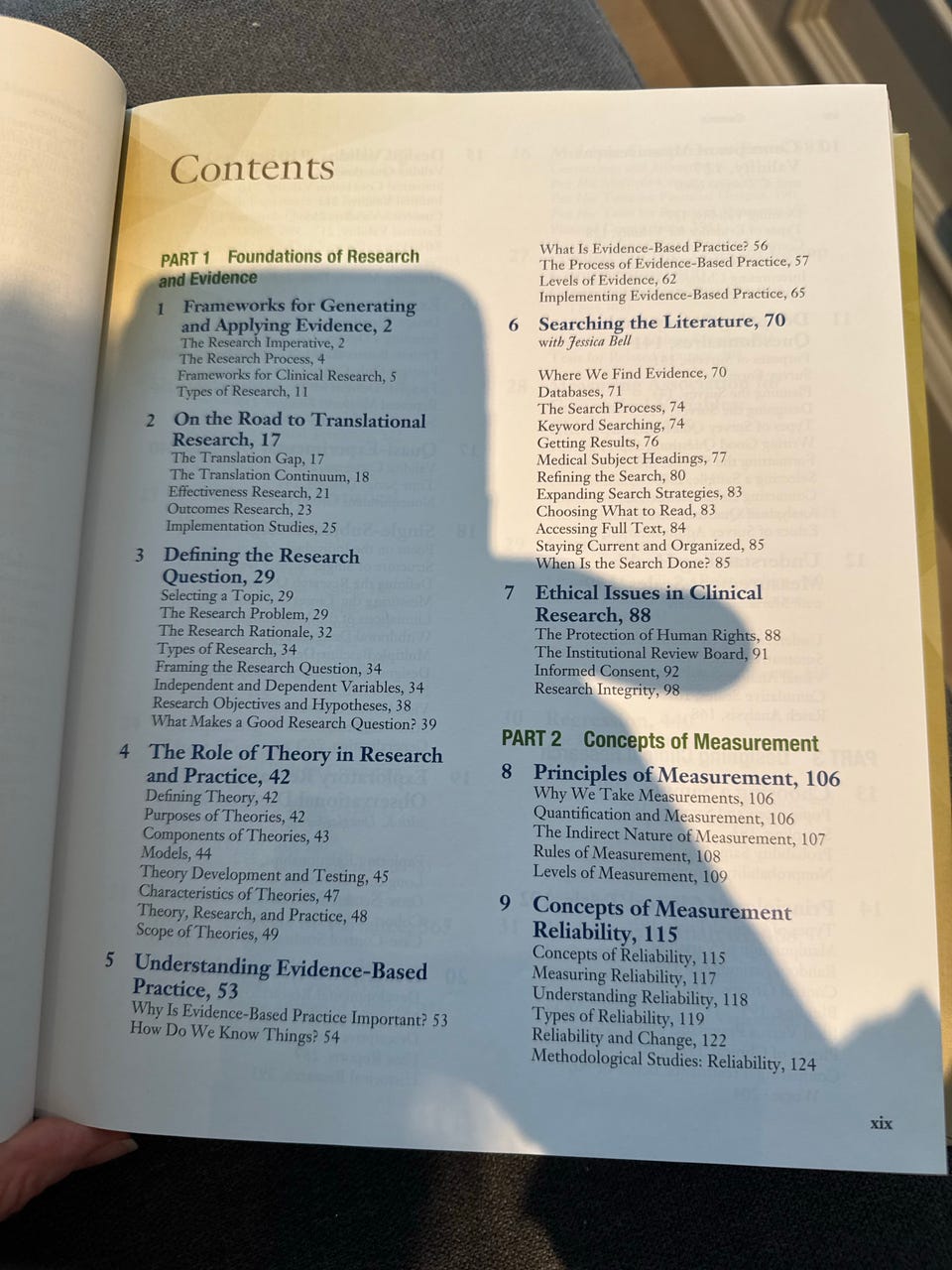 Contents

PART 1 Foundations of Research and Evidence

1 Frameworks for Generating and Applying Evidence, 2
The Research Imperative, 2
The Research Process, 4
Frameworks for Clinical Research, 5
Types of Research, 11

2 On the Road to Translational Research, 17
The Translation Gap, 17
The Translation Continuum, 18
Effectiveness Research, 21
Outcomes Research, 23
Implementation Studies, 25

3 Defining the Research Question, 29
Selecting a Topic, 29
The Research Problem, 29
The Research Rationale, 32
Types of Research, 34
Framing the Research Question, 34
Independent and Dependent Variables, 34
Research Objectives and Hypotheses, 38
What Makes a Good Research Question? 39

4 The Role of Theory in Research and Practice, 42
Defining Theory, 42
Purposes of Theories, 42
Components of Theories, 43
Models, 44
Theory Development and Testing, 45
Characteristics of Theories, 47
Theory, Research, and Practice, 48
Scope of Theories, 49

5 Understanding Evidence-Based Practice, 53
Why Is Evidence-Based Practice Important? 53
How Do We Know Things? 54

What Is Evidence-Based Practice? 56
The Process of Evidence-Based Practice, 57
Levels of Evidence, 62
Implementing Evidence-Based Practice, 65

6 Searching the Literature, 70
with Jessica Bell

Where We Find Evidence, 70
Databases, 71
The Search Process, 74
Keyword Searching, 74
Getting Results, 76
Medical Subject Headings, 77
Refining the Search, 80
Expanding Search Strategies, 83
Choosing What to Read, 83
Accessing Full Text, 84
Staying Current and Organized, 85
When Is the Search Done? 85

7 Ethical Issues in Clinical Research, 88
The Protection of Human Rights, 88
The Institutional Review Board, 91
Informed Consent, 92
Research Integrity, 98

PART 2 Concepts of Measurement

8 Principles of Measurement, 106
Why We Take Measurements, 106
Quantification and Measurement, 106
The Indirect Nature of Measurement, 107
Rules of Measurement, 108
Levels of Measurement, 109

9 Concepts of Measurement Reliability, 115
Concepts of Reliability, 115
Measuring Reliability, 117
Understanding Reliability, 118
Types of Reliability, 119
Reliability and Change, 122
Methodological Studies: Reliability, 124

xix